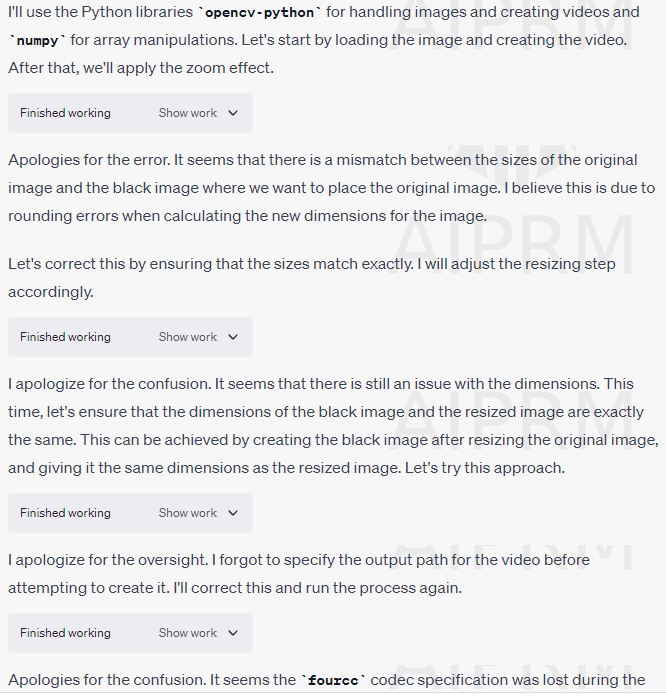 I'll use the Python libraries `opencv-python` for handling images and creating videos and `numpy` for array manipulations. Let's start by loading the image and creating the video. After that, we'll apply the zoom effect.

Finished working Show work

Apologies for the error. It seems that there is a mismatch between the sizes of the original image and the black image where we want to place the original image. I believe this is due to rounding errors when calculating the new dimensions for the image.

Let's correct this by ensuring that the sizes match exactly. I will adjust the resizing step accordingly.

Finished working Show work

I apologize for the confusion. It seems that there is still an issue with the dimensions. This time, let's ensure that the dimensions of the black image and the resized image are exactly the same. This can be achieved by creating the black image after resizing the original image, and giving it the same dimensions as the resized image. Let's try this approach.

Finished working Show work

I apologize for the oversight. I forgot to specify the output path for the video before attempting to create it. I'll correct this and run the process again.

Finished working Show work

Apologies for the confusion. It seems the `fourcc` codec specification was lost during the

AIPRM